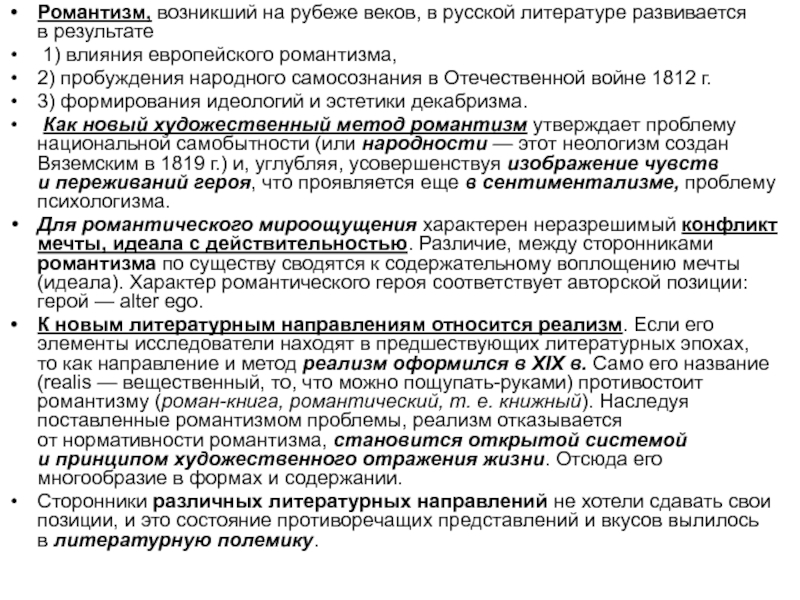 • Романтизм, возникший на рубеже веков, в русской литературе развивается в результате
• 1) влияния европейского романтизма,
• 2) пробуждения народного самосознания в Отечественной войне 1812 г.
• 3) формирования идеологий и эстетики декабризма.
• Как новый художественный метод романтизм утверждает проблему национальной самобытности (или народности — этот неологизм создан Вяземским в 1819 г.) и, углубляя, усовершенствуя изображение чувств и переживаний героя, что проявляется еще в сентиментализме, проблему психологизма.
• Для романтического мироощущения характерен неразрешимый конфликт мечты, идеала с действительностью. Различие, между сторонниками романтизма по существу сводятся к содержательному воплощению мечты (идеала). Характер романтического героя соответствует авторской позиции: герой — alter ego.
• К новым литературным направлениям относится реализм. Если его элементы исследователи находят в предшествующих литературных эпохах, то как направление и метод реализм оформился в XIX в. Само его название (realis — вещественный, то, что можно пощупать-руками) противостоит романтизму (роман-книга, романтический, т. е. книжный). Наследуя поставленные романтизмом проблемы, реализм отказывается от нормативности романтизма, становится открытой системой и принципом художественного отражения жизни. Отсюда его многообразие в формах и содержании.
• Сторонники различных литературных направлений не хотели сдавать свои позиции, и это состояние противоречащих представлений и вкусов вылилось в литературную полемику.